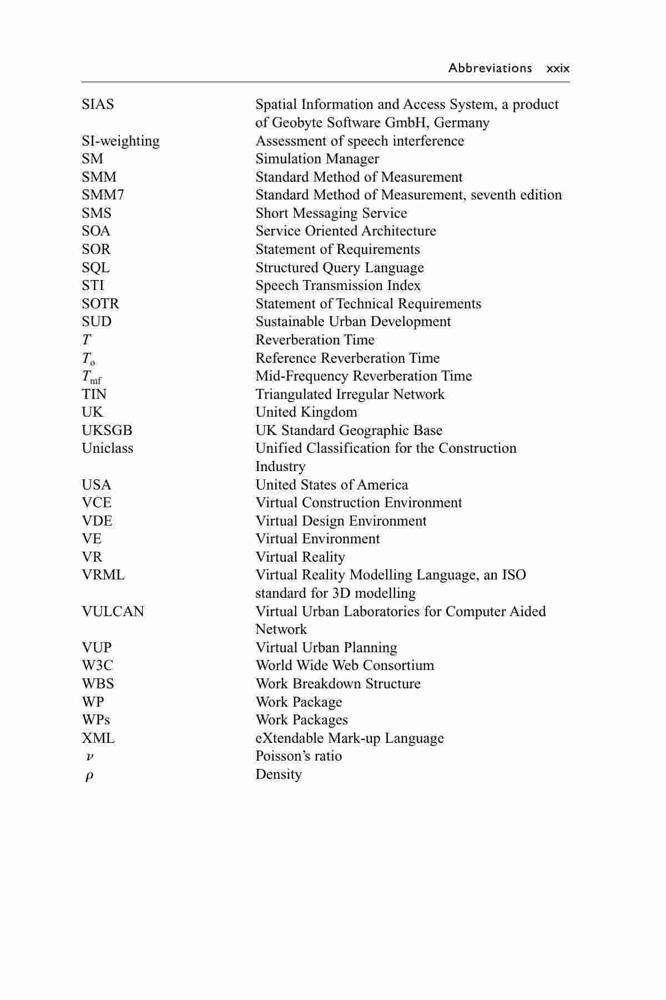 Abbreviations xxix

| | |
|---|---|
| SIAS | Spatial Information and Access System, a product of Geobyte Software GmbH, Germany |
| SI-weighting | Assessment of speech interference |
| SM | Simulation Manager |
| SMM | Standard Method of Measurement |
| SMM7 | Standard Method of Measurement, seventh edition |
| SMS | Short Messaging Service |
| SOA | Service Oriented Architecture |
| SOR | Statement of Requirements |
| SQL | Structured Query Language |
| STI | Speech Transmission Index |
| SOTR | Statement of Technical Requirements |
| SUD | Sustainable Urban Development |
| $T$ | Reverberation Time |
| $T_o$ | Reference Reverberation Time |
| $T_{mf}$ | Mid-Frequency Reverberation Time |
| TIN | Triangulated Irregular Network |
| UK | United Kingdom |
| UKSGB | UK Standard Geographic Base |
| Uniclass | Unified Classification for the Construction Industry |
| USA | United States of America |
| VCE | Virtual Construction Environment |
| VDE | Virtual Design Environment |
| VE | Virtual Environment |
| VR | Virtual Reality |
| VRML | Virtual Reality Modelling Language, an ISO standard for 3D modelling |
| VULCAN | Virtual Urban Laboratories for Computer Aided Network |
| VUP | Virtual Urban Planning |
| W3C | World Wide Web Consortium |
| WBS | Work Breakdown Structure |
| WP | Work Package |
| WPs | Work Packages |
| XML | eXtendable Mark-up Language |
| $\nu$ | Poisson's ratio |
| $\rho$ | Density |